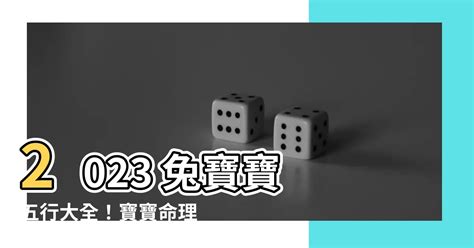 2023 兔寶寶

五行大全！寶寶命理